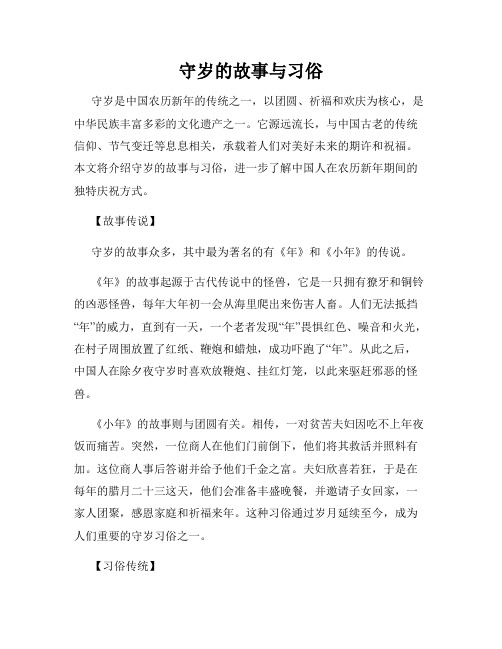 守岁的故事与习俗

守岁是中国农历新年的传统之一，以团圆、祈福和欢庆为核心，是中华民族丰富多彩的文化遗产之一。它源远流长，与中国古老的传统信仰、节气变迁等息息相关，承载着人们对美好未来的期许和祝福。本文将介绍守岁的故事与习俗，进一步了解中国人在农历新年期间的独特庆祝方式。

【故事传说】

守岁的故事众多，其中最为著名的有《年》和《小年》的传说。

《年》的故事起源于古代传说中的怪兽，它是一只拥有獠牙和铜铃的凶恶怪兽，每年大年初一会从海里爬出来伤害人畜。人们无法抵挡“年”的威力，直到有一天，一个老者发现“年”畏惧红色、噪音和火光，在村子周围放置了红纸、鞭炮和蜡烛，成功吓跑了“年”。从此之后，中国人在除夕夜守岁时喜欢放鞭炮、挂红灯笼，以此来驱赶邪恶的怪兽。

《小年》的故事则与团圆有关。相传，一对贫苦夫妇因吃不上年夜饭而痛苦。突然，一位商人在他们门前倒下，他们将其救活并照料有加。这位商人事后答谢并给予他们千金之富。夫妇欣喜若狂，于是在每年的腊月二十三这天，他们会准备丰盛晚餐，并邀请子女回家，一家人团聚，感恩家庭和祈福来年。这种习俗通过岁月延续至今，成为人们重要的守岁习俗之一。

【习俗传统】